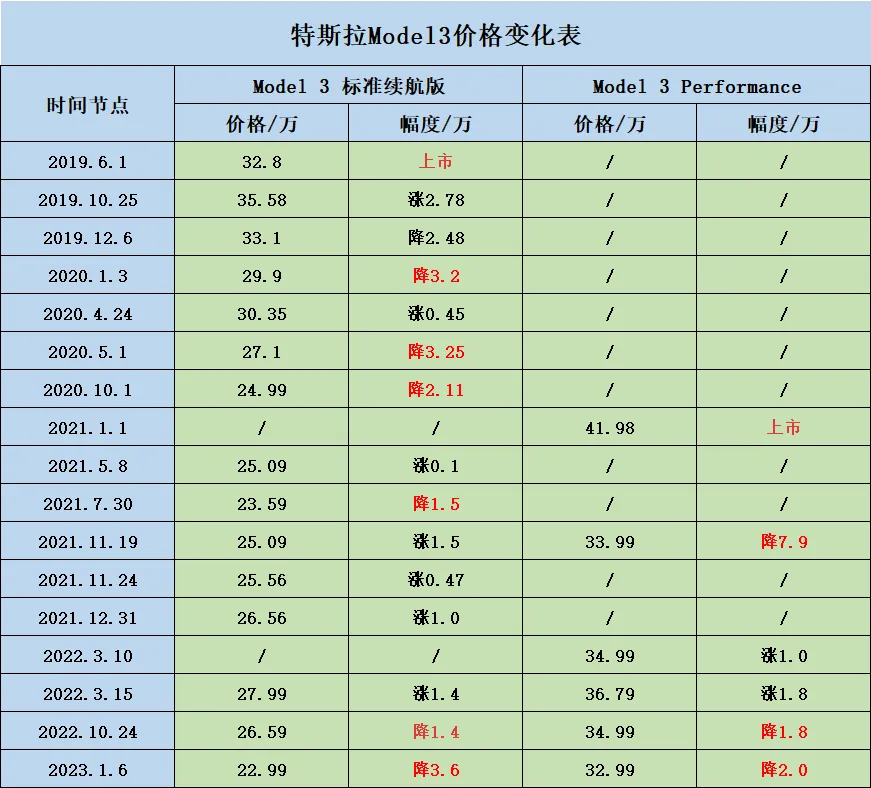 特斯拉Model3价格变化表

| 时间节点 | Model 3 标准续航版 价格/万 | Model 3 标准续航版 幅度/万 | Model 3 Performance 价格/万 | Model 3 Performance 幅度/万 |
|---|---|---|---|---|
| 2019.6.1 | 32.8 | 上市 | / | / |
| 2019.10.25 | 35.58 | 涨2.78 | / | / |
| 2019.12.6 | 33.1 | 降2.48 | / | / |
| 2020.1.3 | 29.9 | 降3.2 | / | / |
| 2020.4.24 | 30.35 | 涨0.45 | / | / |
| 2020.5.1 | 27.1 | 降3.25 | / | / |
| 2020.10.1 | 24.99 | 降2.11 | / | / |
| 2021.1.1 | / | / | 41.98 | 上市 |
| 2021.5.8 | 25.09 | 涨0.1 | / | / |
| 2021.7.30 | 23.59 | 降1.5 | / | / |
| 2021.11.19 | 25.09 | 涨1.5 | 33.99 | 降7.9 |
| 2021.11.24 | 25.56 | 涨0.47 | / | / |
| 2021.12.31 | 26.56 | 涨1.0 | / | / |
| 2022.3.10 | / | / | 34.99 | 涨1.0 |
| 2022.3.15 | 27.99 | 涨1.4 | 36.79 | 涨1.8 |
| 2022.10.24 | 26.59 | 降1.4 | 34.99 | 降1.8 |
| 2023.1.6 | 22.99 | 降3.6 | 32.99 | 降2.0 |